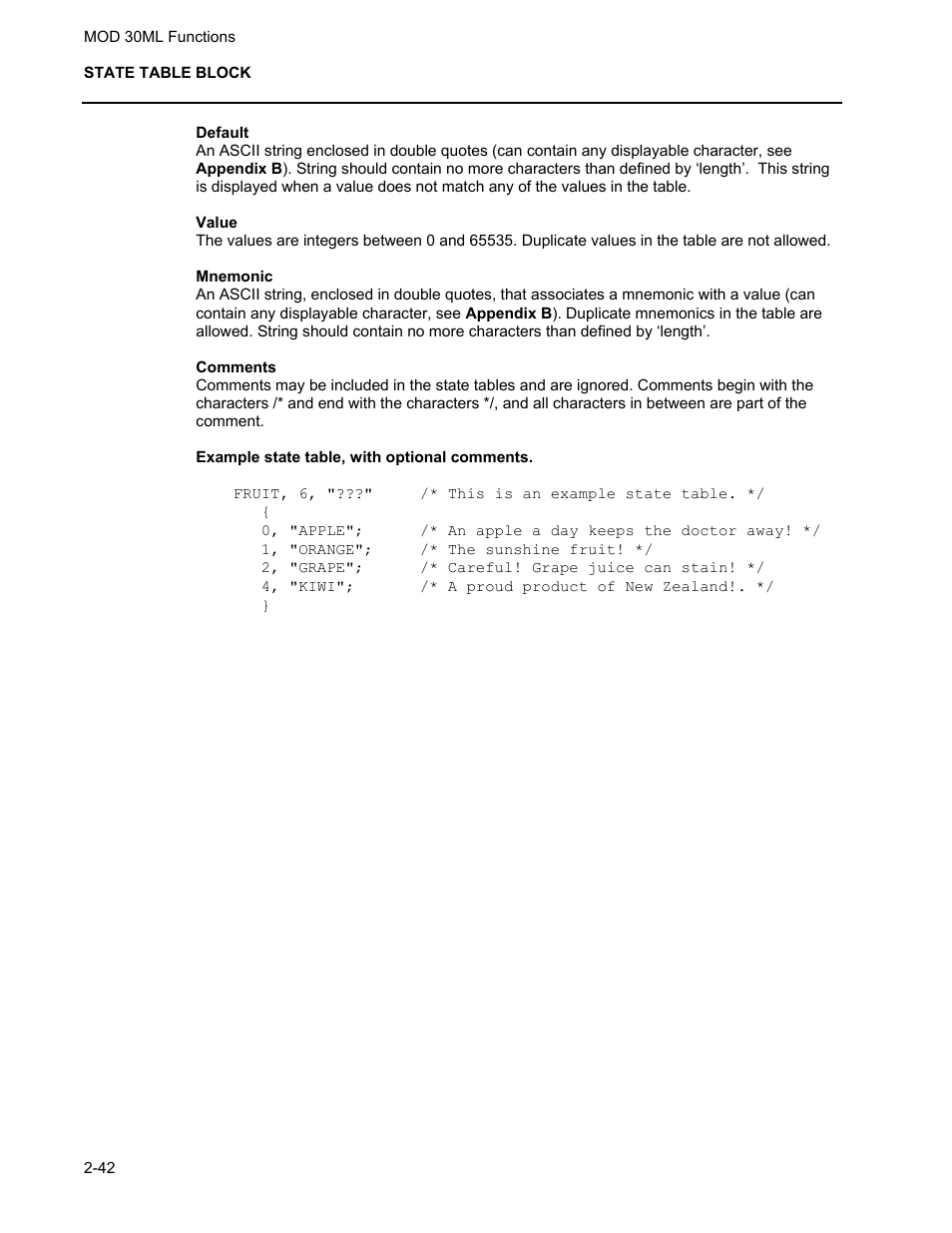 MOD 30ML Functions

STATE TABLE BLOCK

Default
An ASCII string enclosed in double quotes (can contain any displayable character, see Appendix B). String should contain no more characters than defined by ‘length’. This string is displayed when a value does not match any of the values in the table.

Value
The values are integers between 0 and 65535. Duplicate values in the table are not allowed.

Mnemonic
An ASCII string, enclosed in double quotes, that associates a mnemonic with a value (can contain any displayable character, see Appendix B). Duplicate mnemonics in the table are allowed. String should contain no more characters than defined by ‘length’.

Comments
Comments may be included in the state tables and are ignored. Comments begin with the characters /* and end with the characters */, and all characters in between are part of the comment.

Example state table, with optional comments.

FRUIT, 6, "???"     /* This is an example state table. */
   {
   0, "APPLE";      /* An apple a day keeps the doctor away! */
   1, "ORANGE";     /* The sunshine fruit! */
   2, "GRAPE";      /* Careful! Grape juice can stain! */
   4, "KIWI";       /* A proud product of New Zealand!. */
   }

2-42